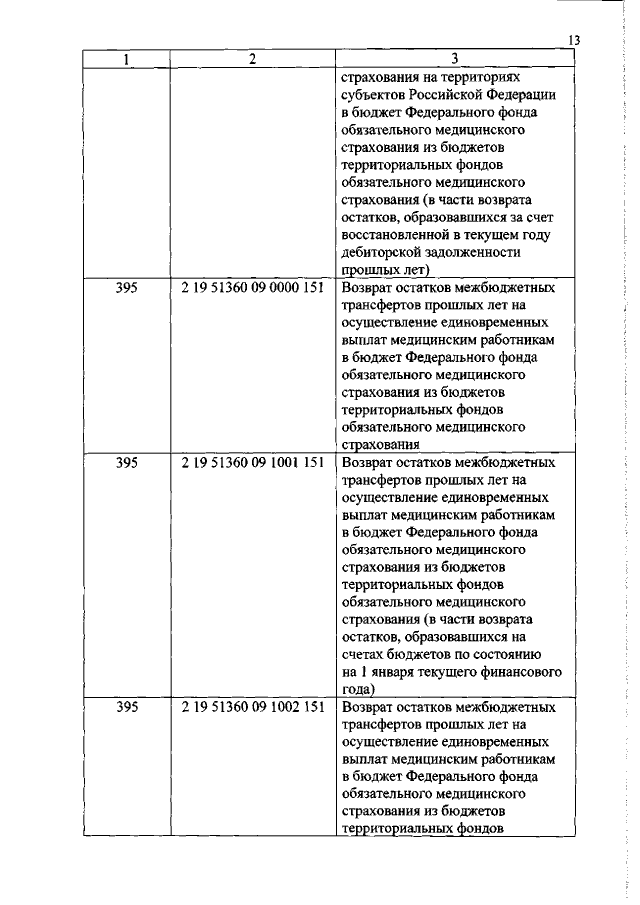 13

| 1 | 2 | 3 |
|---|---|---|
| | | страхования на территориях субъектов Российской Федерации в бюджет Федерального фонда обязательного медицинского страхования из бюджетов территориальных фондов обязательного медицинского страхования (в части возврата остатков, образовавшихся за счет восстановленной в текущем году дебиторской задолженности прошлых лет) |
| 395 | 2 19 51360 09 0000 151 | Возврат остатков межбюджетных трансфертов прошлых лет на осуществление единовременных выплат медицинским работникам в бюджет Федерального фонда обязательного медицинского страхования из бюджетов территориальных фондов обязательного медицинского страхования |
| 395 | 2 19 51360 09 1001 151 | Возврат остатков межбюджетных трансфертов прошлых лет на осуществление единовременных выплат медицинским работникам в бюджет Федерального фонда обязательного медицинского страхования из бюджетов территориальных фондов обязательного медицинского страхования (в части возврата остатков, образовавшихся на счетах бюджетов по состоянию на 1 января текущего финансового года) |
| 395 | 2 19 51360 09 1002 151 | Возврат остатков межбюджетных трансфертов прошлых лет на осуществление единовременных выплат медицинским работникам в бюджет Федерального фонда обязательного медицинского страхования из бюджетов территориальных фондов |